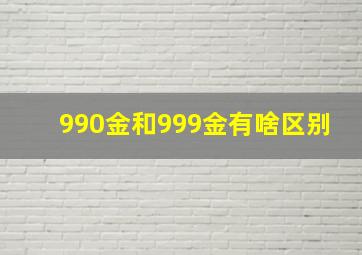 990金和999金有啥区别